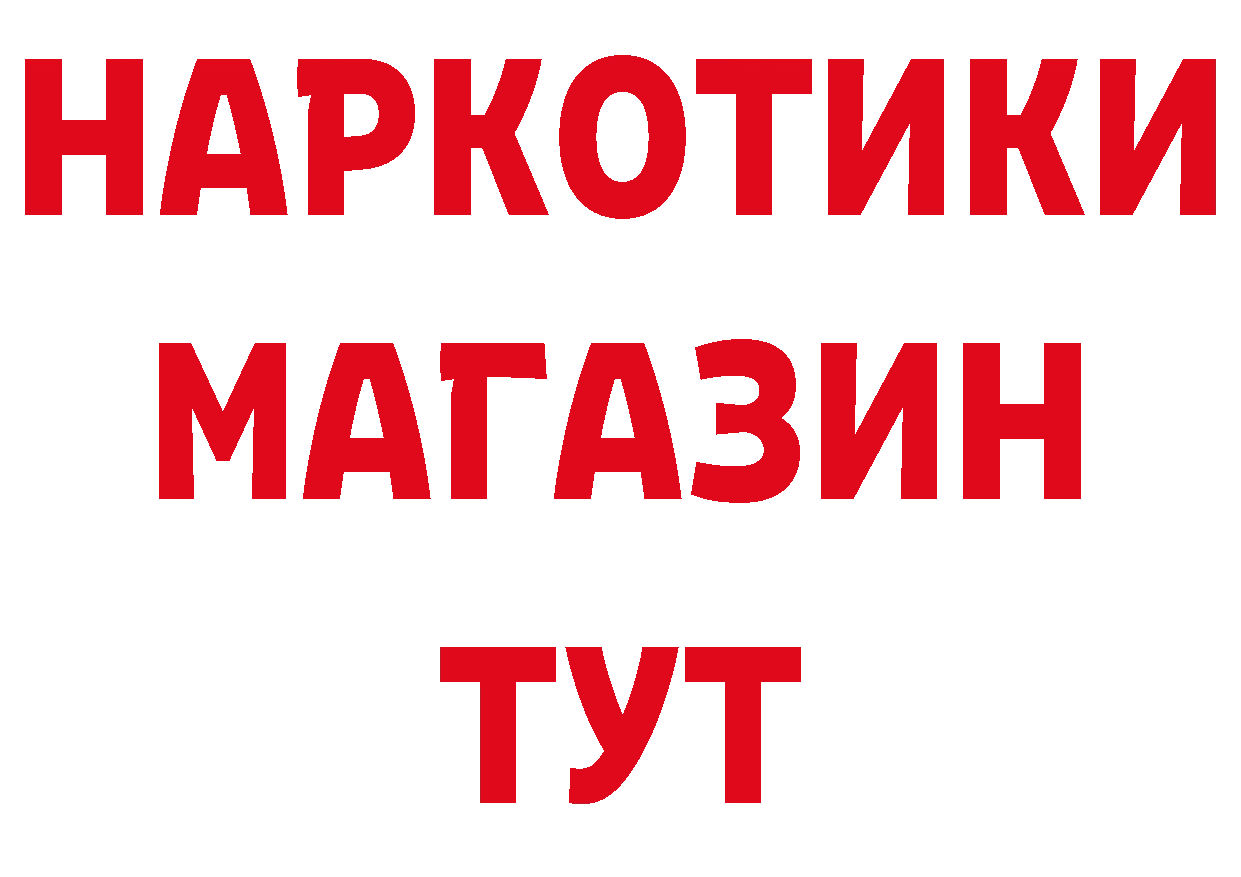 НАРКОТИКИ
МАГАЗИН
ТУТ